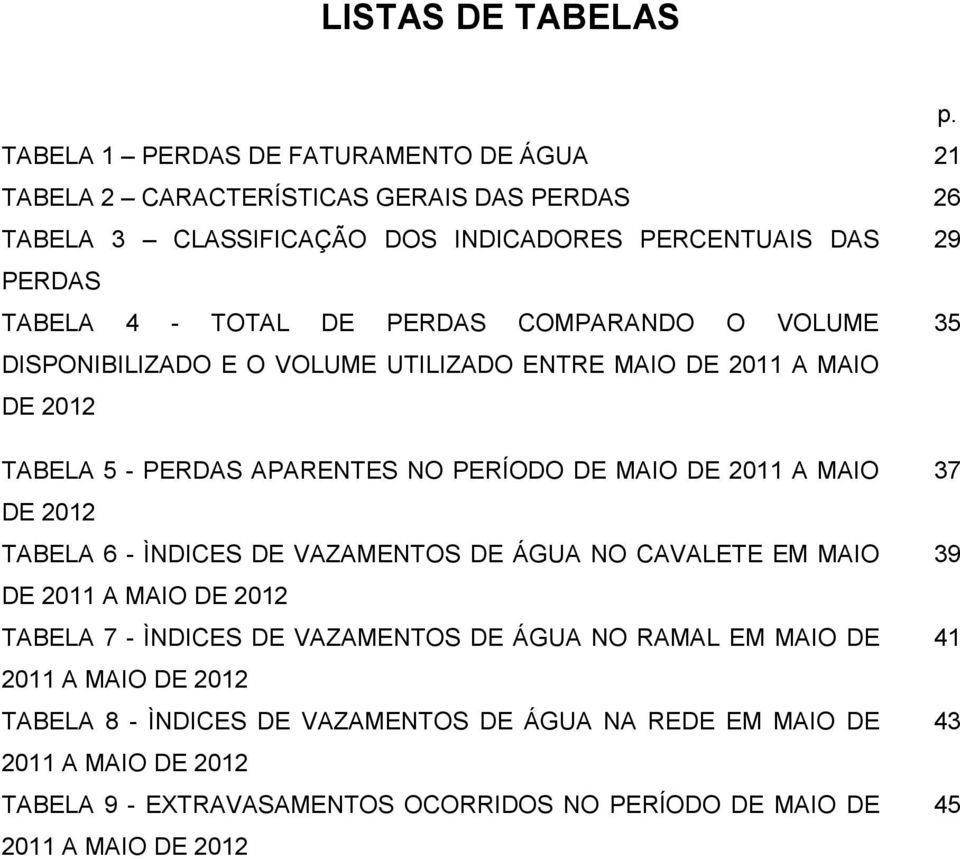 LISTAS DE TABELAS

p.

TABELA 1 – PERDAS DE FATURAMENTO DE ÁGUA 21

TABELA 2 – CARACTERÍSTICAS GERAIS DAS PERDAS 26

TABELA 3 – CLASSIFICAÇÃO DOS INDICADORES PERCENTUAIS DAS PERDAS 29

TABELA 4 - TOTAL DE PERDAS COMPARANDO O VOLUME DISPONIBILIZADO E O VOLUME UTILIZADO ENTRE MAIO DE 2011 A MAIO DE 2012 35

TABELA 5 - PERDAS APARENTES NO PERÍODO DE MAIO DE 2011 A MAIO DE 2012 37

TABELA 6 - ÌNDICES DE VAZAMENTOS DE ÁGUA NO CAVALETE EM MAIO DE 2011 A MAIO DE 2012 39

TABELA 7 - ÌNDICES DE VAZAMENTOS DE ÁGUA NO RAMAL EM MAIO DE 2011 A MAIO DE 2012 41

TABELA 8 - ÌNDICES DE VAZAMENTOS DE ÁGUA NA REDE EM MAIO DE 2011 A MAIO DE 2012 43

TABELA 9 - EXTRAVASAMENTOS OCORRIDOS NO PERÍODO DE MAIO DE 2011 A MAIO DE 2012 45